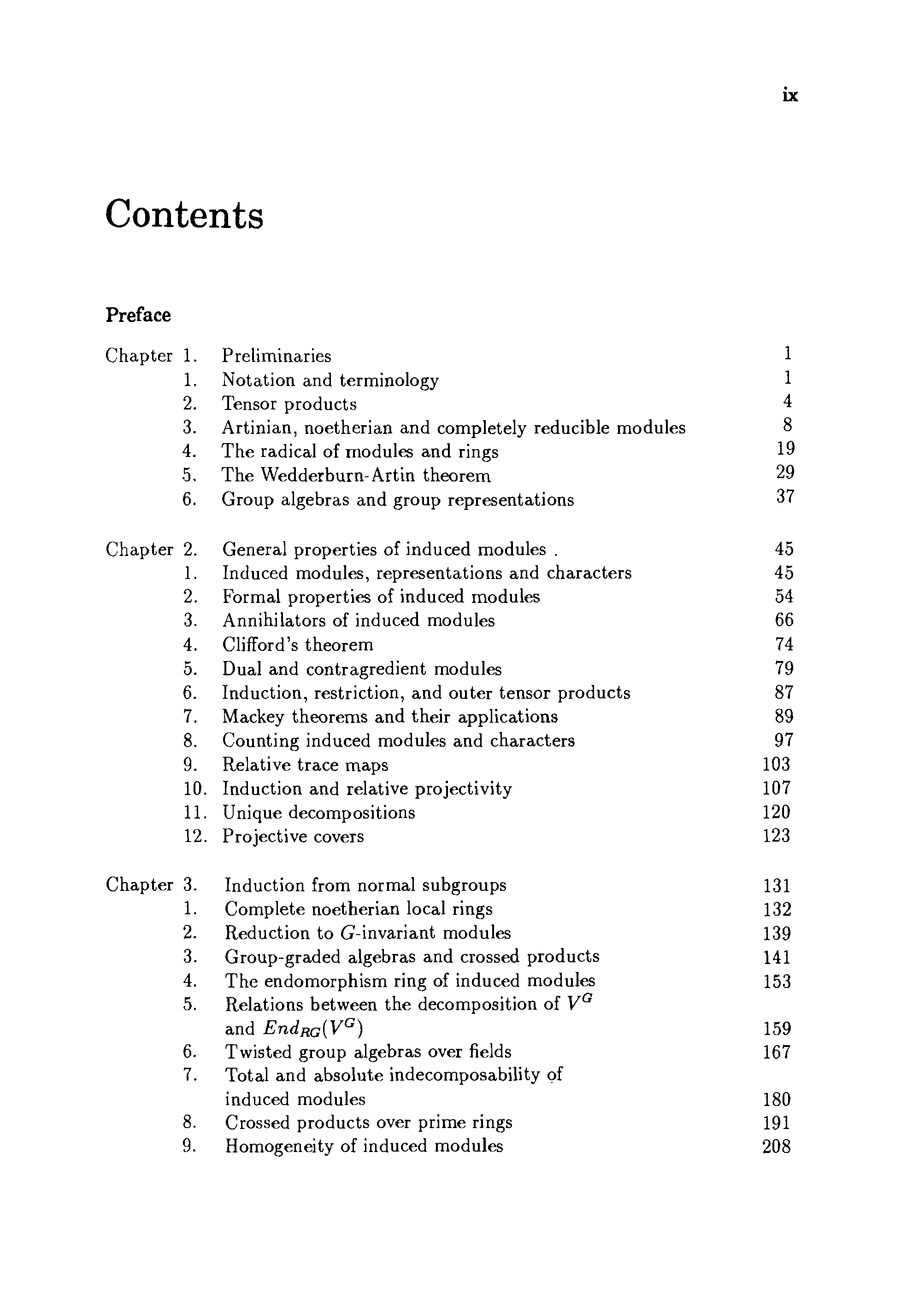 ix

Contents

Preface

Chapter 1. Preliminaries 1
1. Notation and terminology 1
2. Tensor products 4
3. Artinian, noetherian and completely reducible modules 8
4. The radical of modules and rings 19
5. The Wedderburn-Artin theorem 29
6. Group algebras and group representations 37

Chapter 2. General properties of induced modules . 45
1. Induced modules, representations and characters 45
2. Formal properties of induced modules 54
3. Annihilators of induced modules 66
4. Clifford's theorem 74
5. Dual and contragredient modules 79
6. Induction, restriction, and outer tensor products 87
7. Mackey theorems and their applications 89
8. Counting induced modules and characters 97
9. Relative trace maps 103
10. Induction and relative projectivity 107
11. Unique decompositions 120
12. Projective covers 123

Chapter 3. Induction from normal subgroups 131
1. Complete noetherian local rings 132
2. Reduction to $G$-invariant modules 139
3. Group-graded algebras and crossed products 141
4. The endomorphism ring of induced modules 153
5. Relations between the decomposition of $V^G$ and $End_{RG}(V^G)$ 159
6. Twisted group algebras over fields 167
7. Total and absolute indecomposability of induced modules 180
8. Crossed products over prime rings 191
9. Homogeneity of induced modules 208